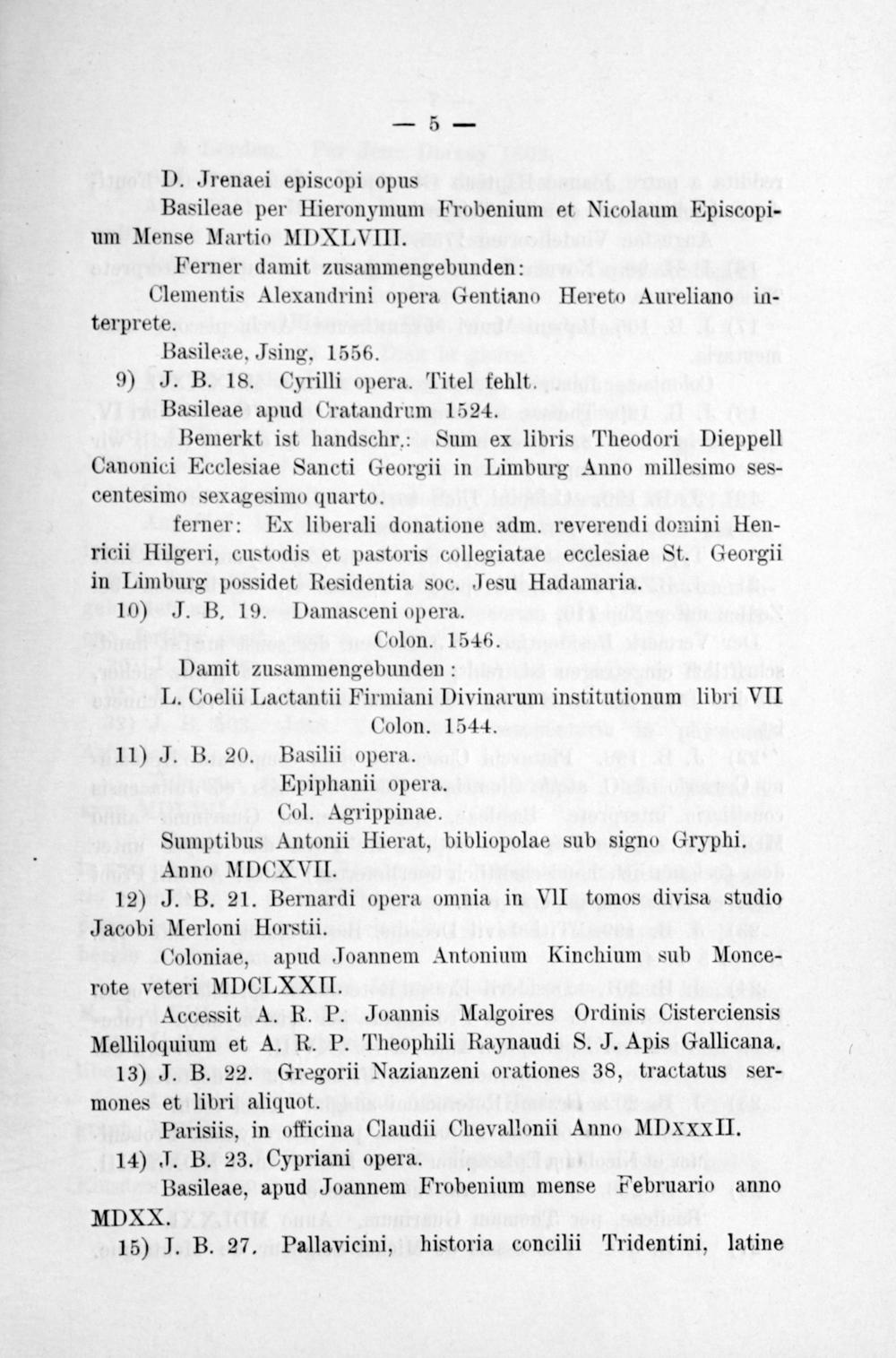 — 5 —

D. Jrenaei episcopi opus

Basileae per Hieronymum Frobenium et Nicolaum Episcopium Mense Martio MDXLVIII.

Ferner damit zusammengebunden:

Clementis Alexandrini opera Gentiano Hereto Aureliano interprete.

Basileae, Jsing, 1556.

9) J. B. 18. Cyrilli opera. Titel fehlt.

Basileae apud Cratandrum 1524.

Bemerkt ist handschr.: Sum ex libris Theodori Dieppell Canonici Ecclesiae Sancti Georgii in Limburg Anno millesimo sescentesimo sexagesimo quarto.

ferner: Ex liberali donatione adm. reverendi domini Henricii Hilgeri, custodis et pastoris collegiatae ecclesiae St. Georgii in Limburg possidet Residentia soc. Jesu Hadamaria.

10) J. B. 19. Damasceni opera.

Colon. 1546.

Damit zusammengebunden:

L. Coelii Lactantii Firmiani Divinarum institutionum libri VII

Colon. 1544.

11) J. B. 20. Basilii opera.

Epiphanii opera.

Col. Agrippinae.

Sumptibus Antonii Hierat, bibliopolae sub signo Gryphi. Anno MDCXVII.

12) J. B. 21. Bernardi opera omnia in VII tomos divisa studio Jacobi Merloni Horstii.

Coloniae, apud Joannem Antonium Kinchium sub Moncerote veteri MDCLXXII.

Accessit A. R. P. Joannis Malgoires Ordinis Cisterciensis Melliloquium et A. R. P. Theophili Raynaudi S. J. Apis Gallicana.

13) J. B. 22. Gregorii Nazianzeni orationes 38, tractatus sermones et libri aliquot.

Parisiis, in officina Claudii Chevallonii Anno MDxxxII.

14) J. B. 23. Cypriani opera.

Basileae, apud Joannem Frobenium mense Februario anno MDXX.

15) J. B. 27. Pallavicini, historia concilii Tridentini, latine